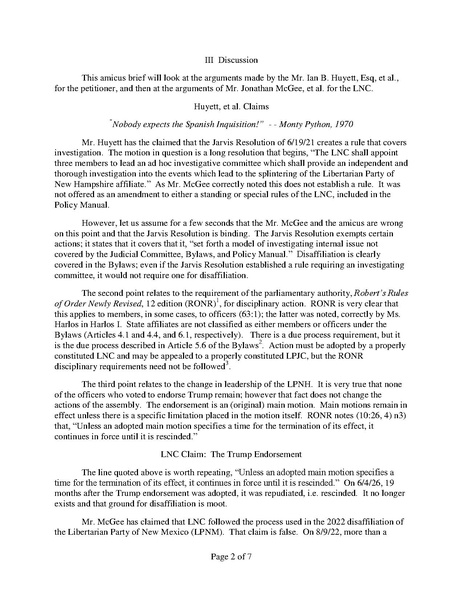 III Discussion

This amicus brief will look at the arguments made by the Mr. Ian B. Huyett, Esq, et al., for the petitioner, and then at the arguments of Mr. Jonathan McGee, et al. for the LNC.

Huyett, et al. Claims

"Nobody expects the Spanish Inquisition!" - - Monty Python, 1970

Mr. Huyett has the claimed that the Jarvis Resolution of 6/19/21 creates a rule that covers investigation. The motion in question is a long resolution that begins, "The LNC shall appoint three members to lead an ad hoc investigative committee which shall provide an independent and thorough investigation into the events which lead to the splintering of the Libertarian Party of New Hampshire affiliate." As Mr. McGee correctly noted this does not establish a rule. It was not offered as an amendment to either a standing or special rules of the LNC, included in the Policy Manual.

However, let us assume for a few seconds that the Mr. McGee and the amicus are wrong on this point and that the Jarvis Resolution is binding. The Jarvis Resolution exempts certain actions; it states that it covers that it, "set forth a model of investigating internal issue not covered by the Judicial Committee, Bylaws, and Policy Manual." Disaffiliation is clearly covered in the Bylaws; even if the Jarvis Resolution established a rule requiring an investigating committee, it would not require one for disaffiliation.

The second point relates to the requirement of the parliamentary authority, Robert's Rules of Order Newly Revised, 12 edition (RONR)$^1$, for disciplinary action. RONR is very clear that this applies to members, in some cases, to officers (63:1); the latter was noted, correctly by Ms. Harlos in Harlos I. State affiliates are not classified as either members or officers under the Bylaws (Articles 4.1 and 4.4, and 6.1, respectively). There is a due process requirement, but it is the due process described in Article 5.6 of the Bylaws$^2$. Action must be adopted by a properly constituted LNC and may be appealed to a properly constituted LPJC, but the RONR disciplinary requirements need not be followed$^3$.

The third point relates to the change in leadership of the LPNH. It is very true that none of the officers who voted to endorse Trump remain; however that fact does not change the actions of the assembly. The endorsement is an (original) main motion. Main motions remain in effect unless there is a specific limitation placed in the motion itself. RONR notes (10:26, 4) n3) that, "Unless an adopted main motion specifies a time for the termination of its effect, it continues in force until it is rescinded."

LNC Claim: The Trump Endorsement

The line quoted above is worth repeating, "Unless an adopted main motion specifies a time for the termination of its effect, it continues in force until it is rescinded." On 6/4/26, 19 months after the Trump endorsement was adopted, it was repudiated, i.e. rescinded. It no longer exists and that ground for disaffiliation is moot.

Mr. McGee has claimed that LNC followed the process used in the 2022 disaffiliation of the Libertarian Party of New Mexico (LPNM). That claim is false. On 8/9/22, more than a

Page 2 of 7